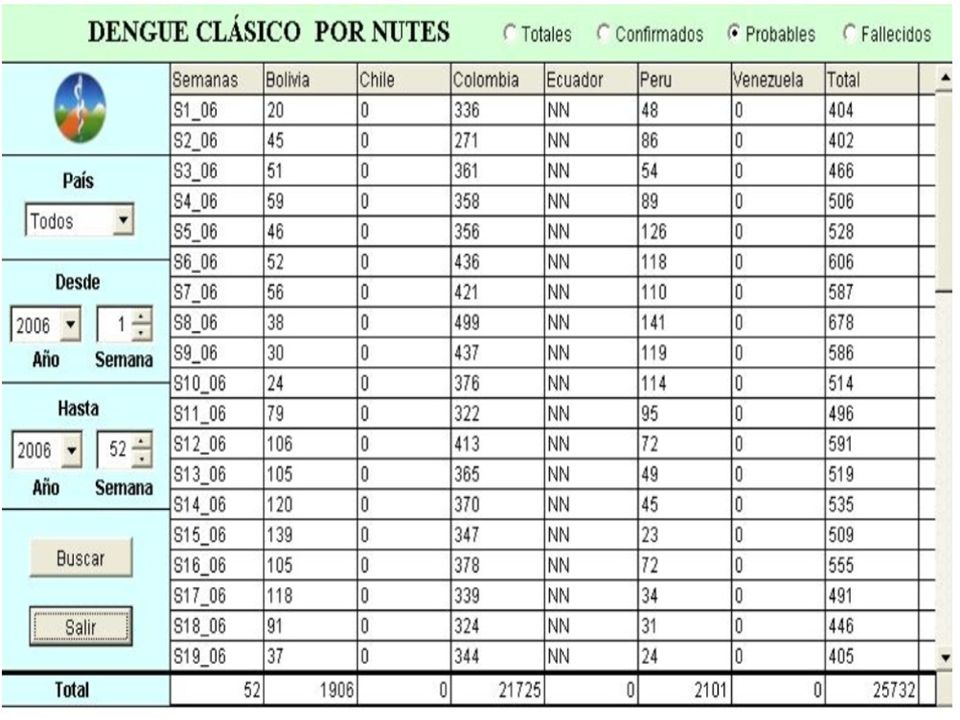 DENGUE CLÁSICO POR NUTES

Totales Confirmados Probables Fallecidos

País
Todos

Desde
2006 1
Año Semana

Hasta
2006 52
Año Semana

Buscar

Salir

| Semanas | Bolivia | Chile | Colombia | Ecuador | Peru | Venezuela | Total |
|---|---|---|---|---|---|---|---|
| S1_06 | 20 | 0 | 336 | NN | 48 | 0 | 404 |
| S2_06 | 45 | 0 | 271 | NN | 86 | 0 | 402 |
| S3_06 | 51 | 0 | 361 | NN | 54 | 0 | 466 |
| S4_06 | 59 | 0 | 358 | NN | 89 | 0 | 506 |
| S5_06 | 46 | 0 | 356 | NN | 126 | 0 | 528 |
| S6_06 | 52 | 0 | 436 | NN | 118 | 0 | 606 |
| S7_06 | 56 | 0 | 421 | NN | 110 | 0 | 587 |
| S8_06 | 38 | 0 | 499 | NN | 141 | 0 | 678 |
| S9_06 | 30 | 0 | 437 | NN | 119 | 0 | 586 |
| S10_06 | 24 | 0 | 376 | NN | 114 | 0 | 514 |
| S11_06 | 79 | 0 | 322 | NN | 95 | 0 | 496 |
| S12_06 | 106 | 0 | 413 | NN | 72 | 0 | 591 |
| S13_06 | 105 | 0 | 365 | NN | 49 | 0 | 519 |
| S14_06 | 120 | 0 | 370 | NN | 45 | 0 | 535 |
| S15_06 | 139 | 0 | 347 | NN | 23 | 0 | 509 |
| S16_06 | 105 | 0 | 378 | NN | 72 | 0 | 555 |
| S17_06 | 118 | 0 | 339 | NN | 34 | 0 | 491 |
| S18_06 | 91 | 0 | 324 | NN | 31 | 0 | 446 |
| S19_06 | 37 | 0 | 344 | NN | 24 | 0 | 405 |
| Total 52 | 1906 | 0 | 21725 | 0 | 2101 | 0 | 25732 |